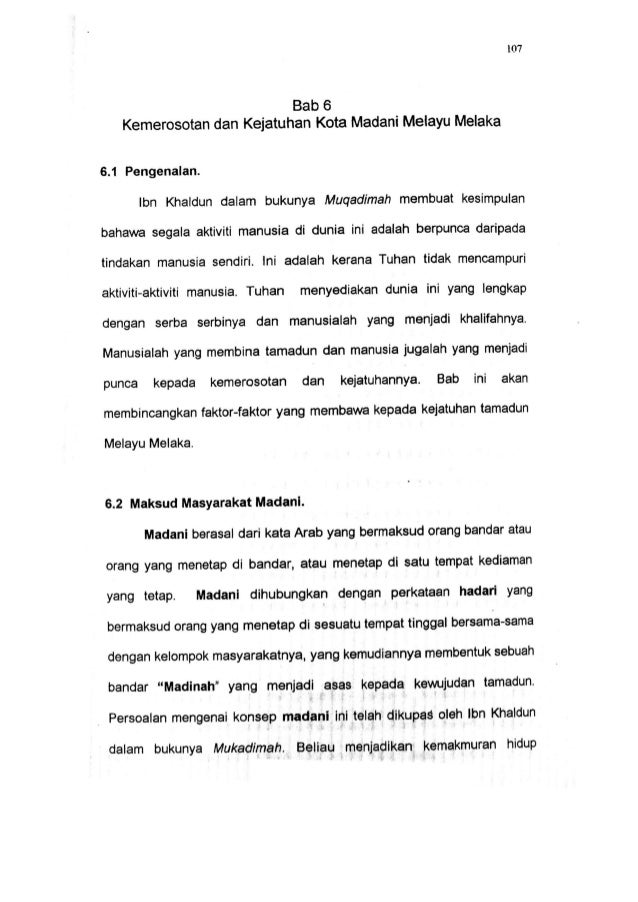 107

Bab 6
Kemerosotan dan Kejatuhan Kota Madani Melayu Melaka

6.1 Pengenalan.

Ibn Khaldun dalam bukunya Muqadimah membuat kesimpulan bahawa segala aktiviti manusia di dunia ini adalah berpunca daripada tindakan manusia sendiri. Ini adalah kerana Tuhan tidak mencampuri aktiviti-aktiviti manusia. Tuhan menyediakan dunia ini yang lengkap dengan serba serbinya dan manusialah yang menjadi khalifahnya. Manusialah yang membina tamadun dan manusia jugalah yang menjadi punca kepada kemerosotan dan kejatuhannya. Bab ini akan membincangkan faktor-faktor yang membawa kepada kejatuhan tamadun Melayu Melaka.

6.2 Maksud Masyarakat Madani.

Madani berasal dari kata Arab yang bermaksud orang bandar atau orang yang menetap di bandar, atau menetap di satu tempat kediaman yang tetap. Madani dihubungkan dengan perkataan hadari yang bermaksud orang yang menetap di sesuatu tempat tinggal bersama-sama dengan kelompok masyarakatnya, yang kemudiannya membentuk sebuah bandar "Madinah" yang menjadi asas kepada kewujudan tamadun. Persoalan mengenai konsep madani ini telah dikupas oleh Ibn Khaldun dalam bukunya Mukadimah. Beliau menjadikan kemakmuran hidup